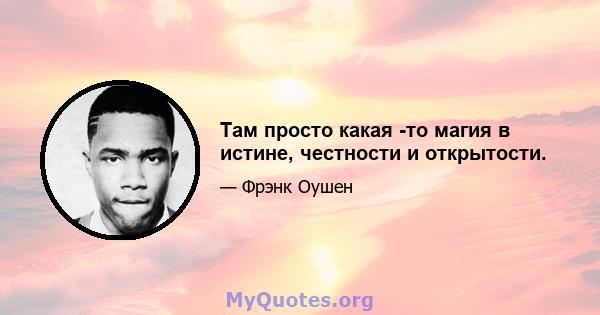 Там просто какая -то магия в истине, честности и открытости.

— Фрэнк Оушен

MyQuotes.org